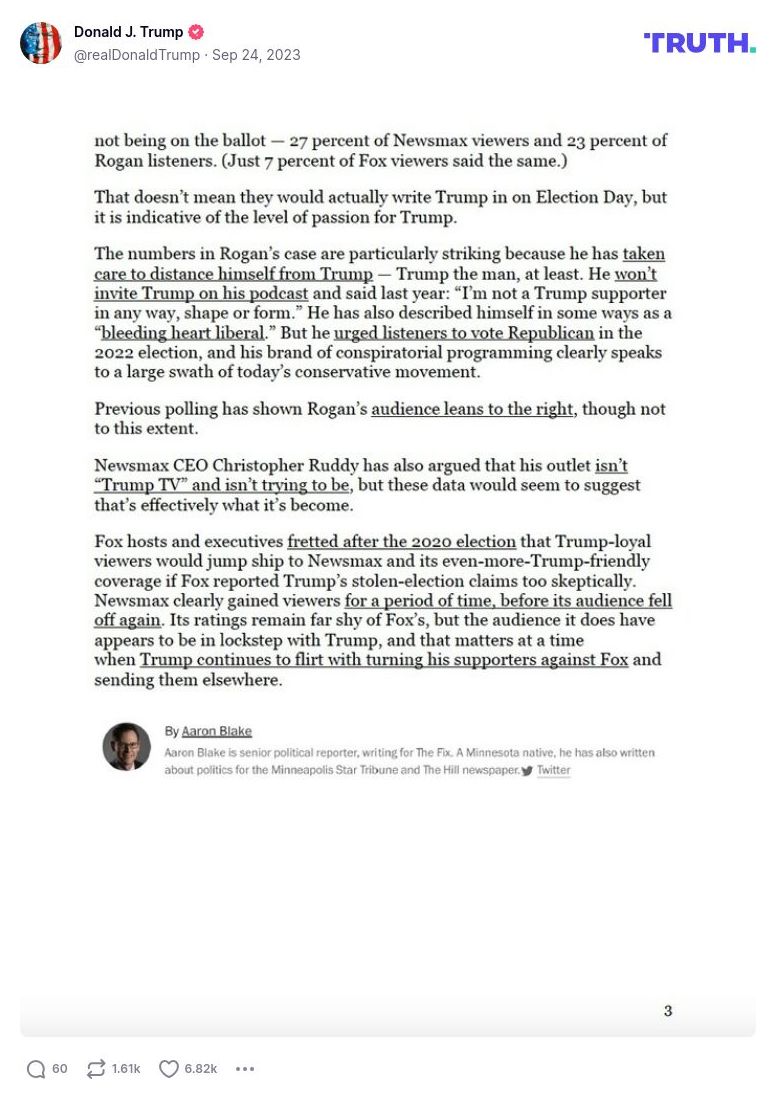 Donald J. Trump
@realDonaldTrump · Sep 24, 2023

TRUTH.

not being on the ballot — 27 percent of Newsmax viewers and 23 percent of Rogan listeners. (Just 7 percent of Fox viewers said the same.)

That doesn't mean they would actually write Trump in on Election Day, but it is indicative of the level of passion for Trump.

The numbers in Rogan's case are particularly striking because he has taken care to distance himself from Trump — Trump the man, at least. He won't invite Trump on his podcast and said last year: "I'm not a Trump supporter in any way, shape or form." He has also described himself in some ways as a "bleeding heart liberal." But he urged listeners to vote Republican in the 2022 election, and his brand of conspiratorial programming clearly speaks to a large swath of today's conservative movement.

Previous polling has shown Rogan's audience leans to the right, though not to this extent.

Newsmax CEO Christopher Ruddy has also argued that his outlet isn't "Trump TV" and isn't trying to be, but these data would seem to suggest that's effectively what it's become.

Fox hosts and executives fretted after the 2020 election that Trump-loyal viewers would jump ship to Newsmax and its even-more-Trump-friendly coverage if Fox reported Trump's stolen-election claims too skeptically. Newsmax clearly gained viewers for a period of time, before its audience fell off again. Its ratings remain far shy of Fox's, but the audience it does have appears to be in lockstep with Trump, and that matters at a time when Trump continues to flirt with turning his supporters against Fox and sending them elsewhere.

By Aaron Blake
Aaron Blake is senior political reporter, writing for The Fix. A Minnesota native, he has also written about politics for the Minneapolis Star Tribune and The Hill newspaper. Twitter

3

60 1.61k 6.82k